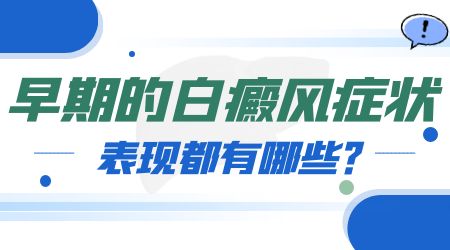 !

早期的白癜风症状

表现都有哪些?